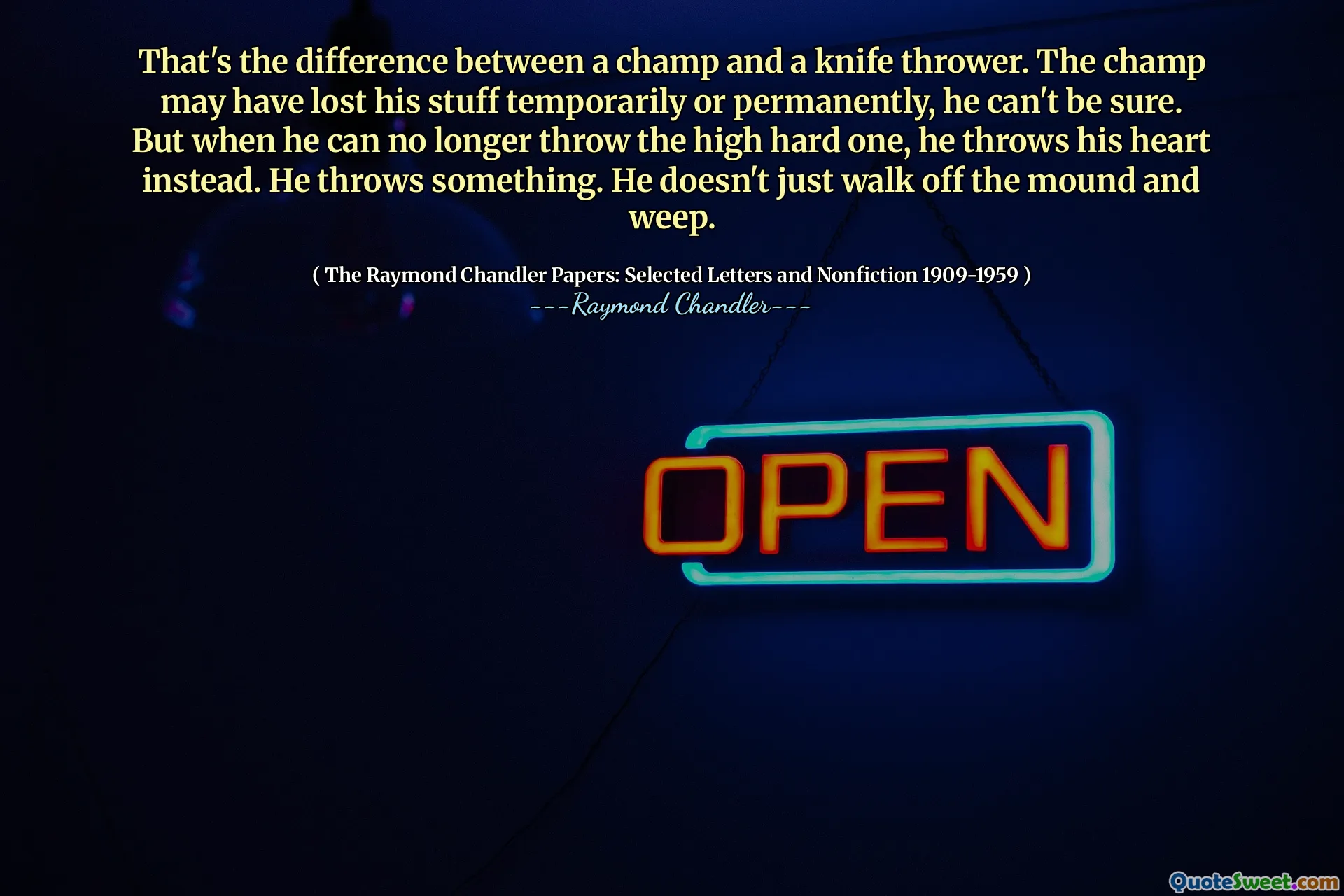 That's the difference between a champ and a knife thrower. The champ may have lost his stuff temporarily or permanently, he can't be sure. But when he can no longer throw the high hard one, he throws his heart instead. He throws something. He doesn't just walk off the mound and weep.

( The Raymond Chandler Papers: Selected Letters and Nonfiction 1909-1959 )
---Raymond Chandler---

OPEN

QuoteSweet.com